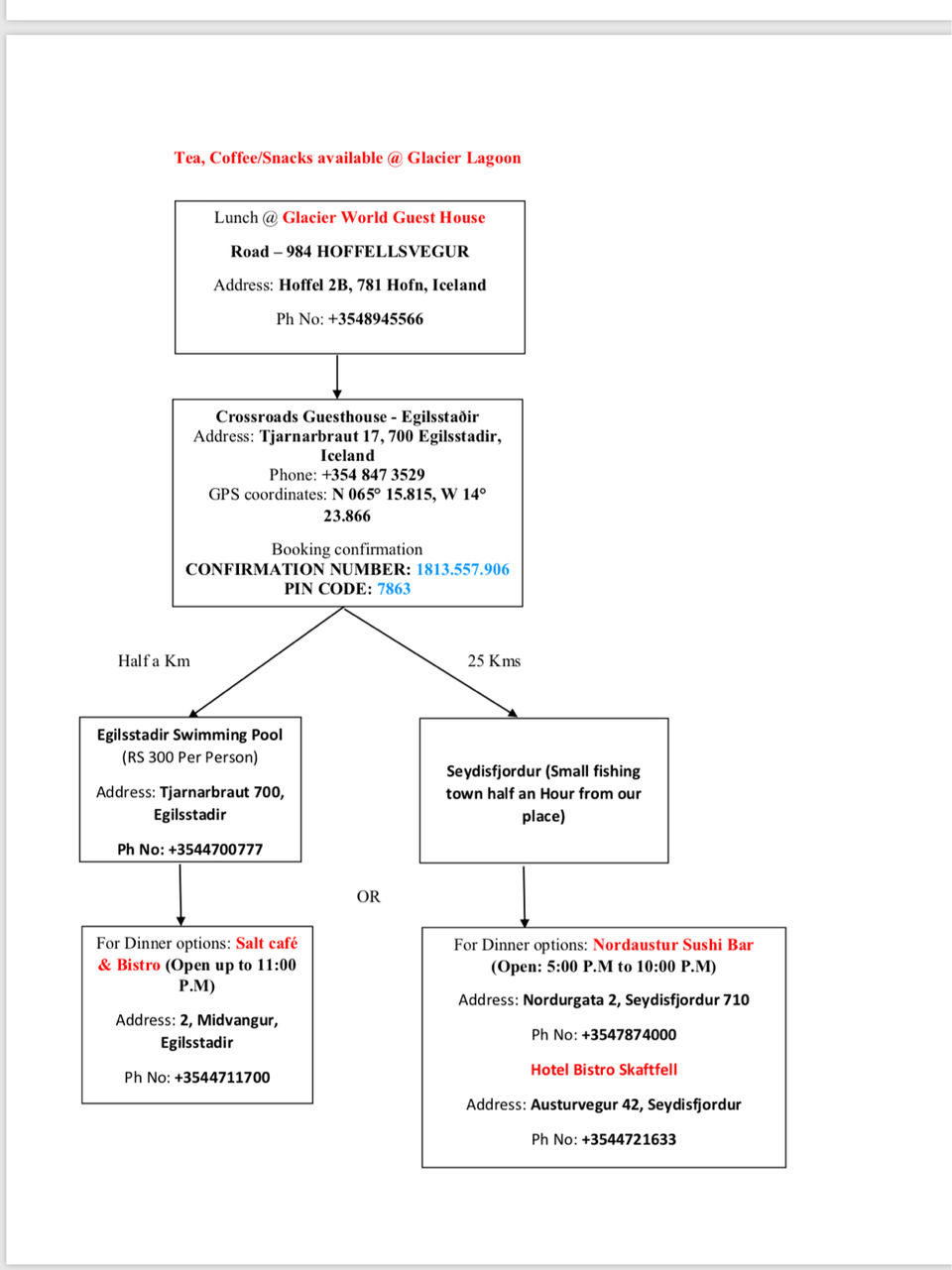 Tea, Coffee/Snacks available @ Glacier Lagoon

Lunch @ Glacier World Guest House

Road – 984 HOFFELLSVEGUR

Address: Hoffel 2B, 781 Hofn, Iceland

Ph No: +3548945566

Crossroads Guesthouse - Egilsstaðir
Address: Tjarnarbraut 17, 700 Egilsstadir, Iceland
Phone: +354 847 3529
GPS coordinates: N 065° 15.815, W 14° 23.866

Booking confirmation
CONFIRMATION NUMBER: 1813.557.906
PIN CODE: 7863

Half a Km

25 Kms

Egilsstadir Swimming Pool
(RS 300 Per Person)

Address: Tjarnarbraut 700, Egilsstadir

Ph No: +3544700777

Seydisfjordur (Small fishing town half an Hour from our place)

OR

For Dinner options: Salt café & Bistro (Open up to 11:00 P.M)

Address: 2, Midvangur, Egilsstadir

Ph No: +3544711700

For Dinner options: Nordaustur Sushi Bar (Open: 5:00 P.M to 10:00 P.M)

Address: Nordurgata 2, Seydisfjordur 710

Ph No: +3547874000

Hotel Bistro Skaftfell

Address: Austurvegur 42, Seydisfjordur

Ph No: +3544721633